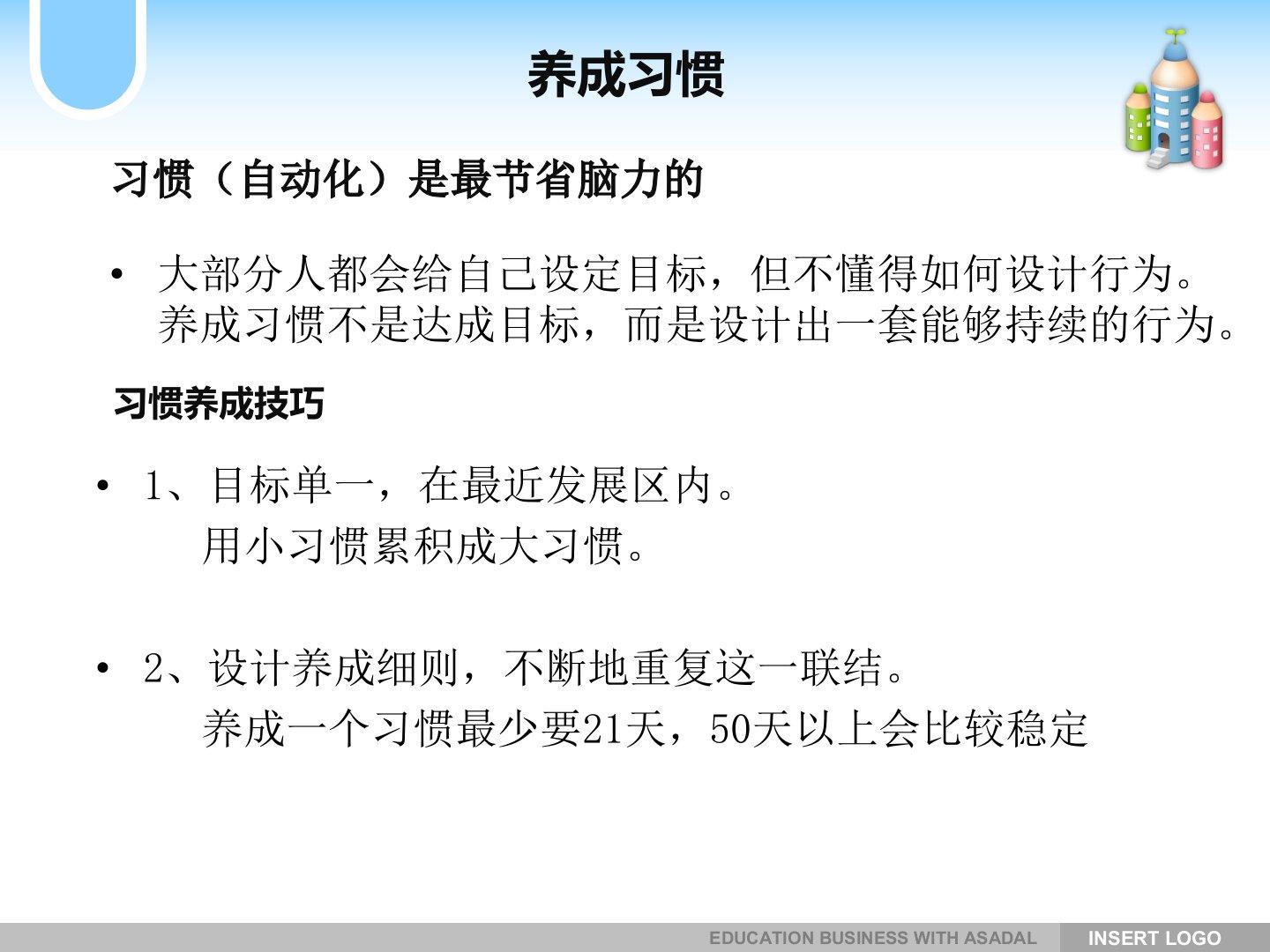 养成习惯

习惯（自动化）是最节省脑力的

• 大部分人都会给自己设定目标，但不懂得如何设计行为。养成习惯不是达成目标，而是设计出一套能够持续的行为。

习惯养成技巧

• 1、目标单一，在最近发展区内。
用小习惯累积成大习惯。

• 2、设计养成细则，不断地重复这一联结。
养成一个习惯最少要21天，50天以上会比较稳定

EDUCATION BUSINESS WITH ASADAL INSERT LOGO